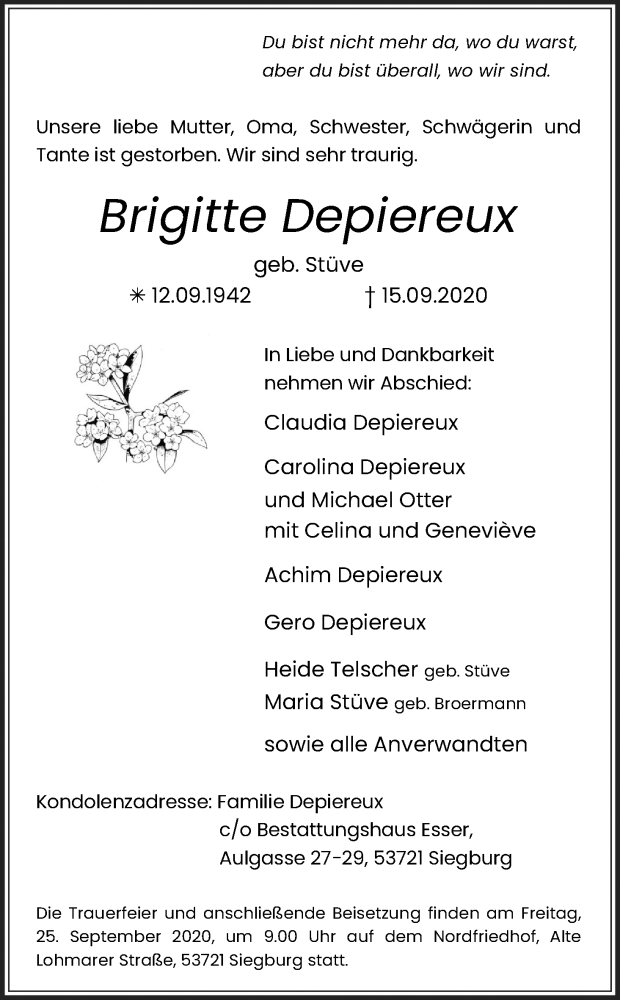 Du bist nicht mehr da, wo du warst,
aber du bist überall, wo wir sind.

Unsere liebe Mutter, Oma, Schwester, Schwägerin und Tante ist gestorben. Wir sind sehr traurig.

Brigitte Depiereux

geb. Stüve

✳ 12.09.1942 † 15.09.2020

In Liebe und Dankbarkeit
nehmen wir Abschied:

Claudia Depiereux

Carolina Depiereux
und Michael Otter
mit Celina und Geneviève

Achim Depiereux

Gero Depiereux

Heide Telscher geb. Stüve
Maria Stüve geb. Broermann

sowie alle Anverwandten

Kondolenzadresse: Familie Depiereux
c/o Bestattungshaus Esser,
Aulgasse 27-29, 53721 Siegburg

Die Trauerfeier und anschließende Beisetzung finden am Freitag, 25. September 2020, um 9.00 Uhr auf dem Nordfriedhof, Alte Lohmarer Straße, 53721 Siegburg statt.